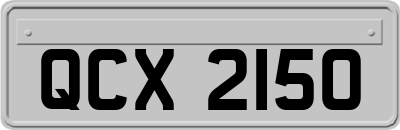 QCX 2150